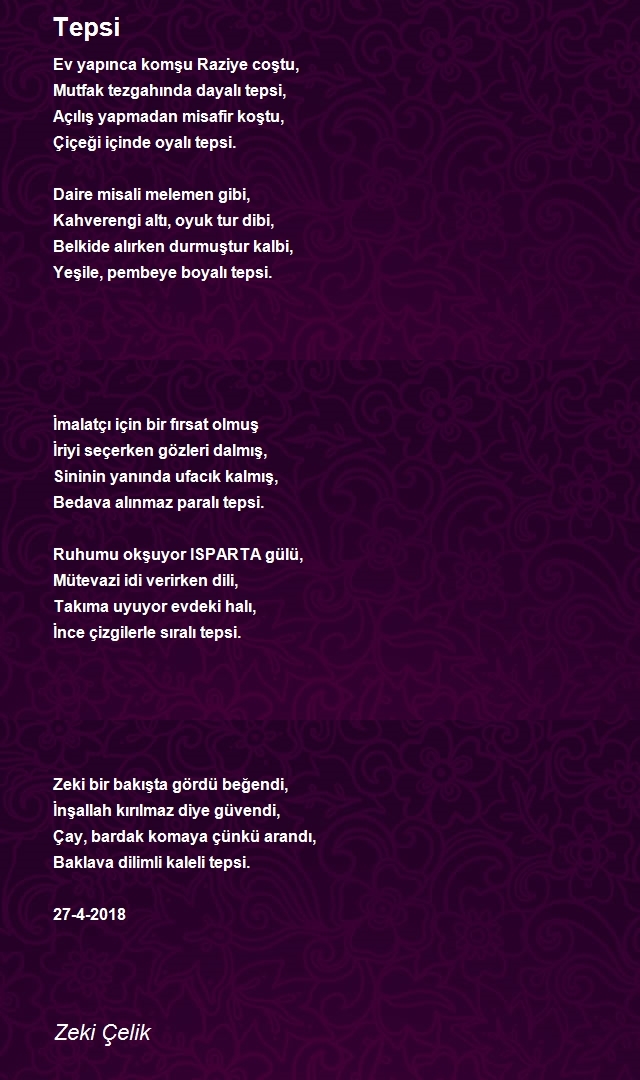 Tepsi

Ev yapınca komşu Raziye coştu,
Mutfak tezgahında dayalı tepsi,
Açılış yapmadan misafir koştu,
Çiçeği içinde oyalı tepsi.

Daire misali melemen gibi,
Kahverengi altı, oyuk tur dibi,
Belkide alırken durmuştur kalbi,
Yeşile, pembeye boyalı tepsi.

İmalatçı için bir fırsat olmuş
İriyi seçerken gözleri dalmış,
Sininin yanında ufacık kalmış,
Bedava alınmaz paralı tepsi.

Ruhumu okşuyor ISPARTA gülü,
Mütevazi idi verirken dili,
Takıma uyuyor evdeki halı,
İnce çizgilerle sıralı tepsi.

Zeki bir bakışta gördü beğendi,
İnşallah kırılmaz diye güvendi,
Çay, bardak komaya çünkü arandı,
Baklava dilimli kaleli tepsi.

27-4-2018

Zeki Çelik